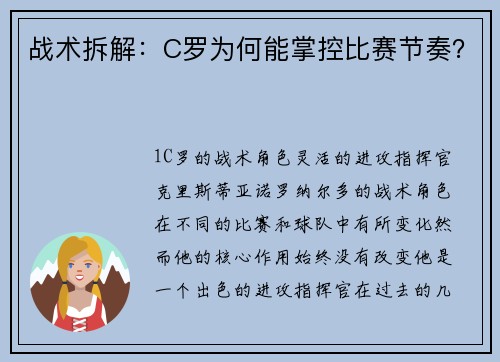 战术拆解：C罗为何能掌控比赛节奏？

1C罗的战术角色灵活的进攻指挥官克里斯蒂亚诺罗纳尔多的战术角色在不同的比赛和球队中有所变化然而他的核心作用始终没有改变他是一个出色的进攻指挥官在过去的几